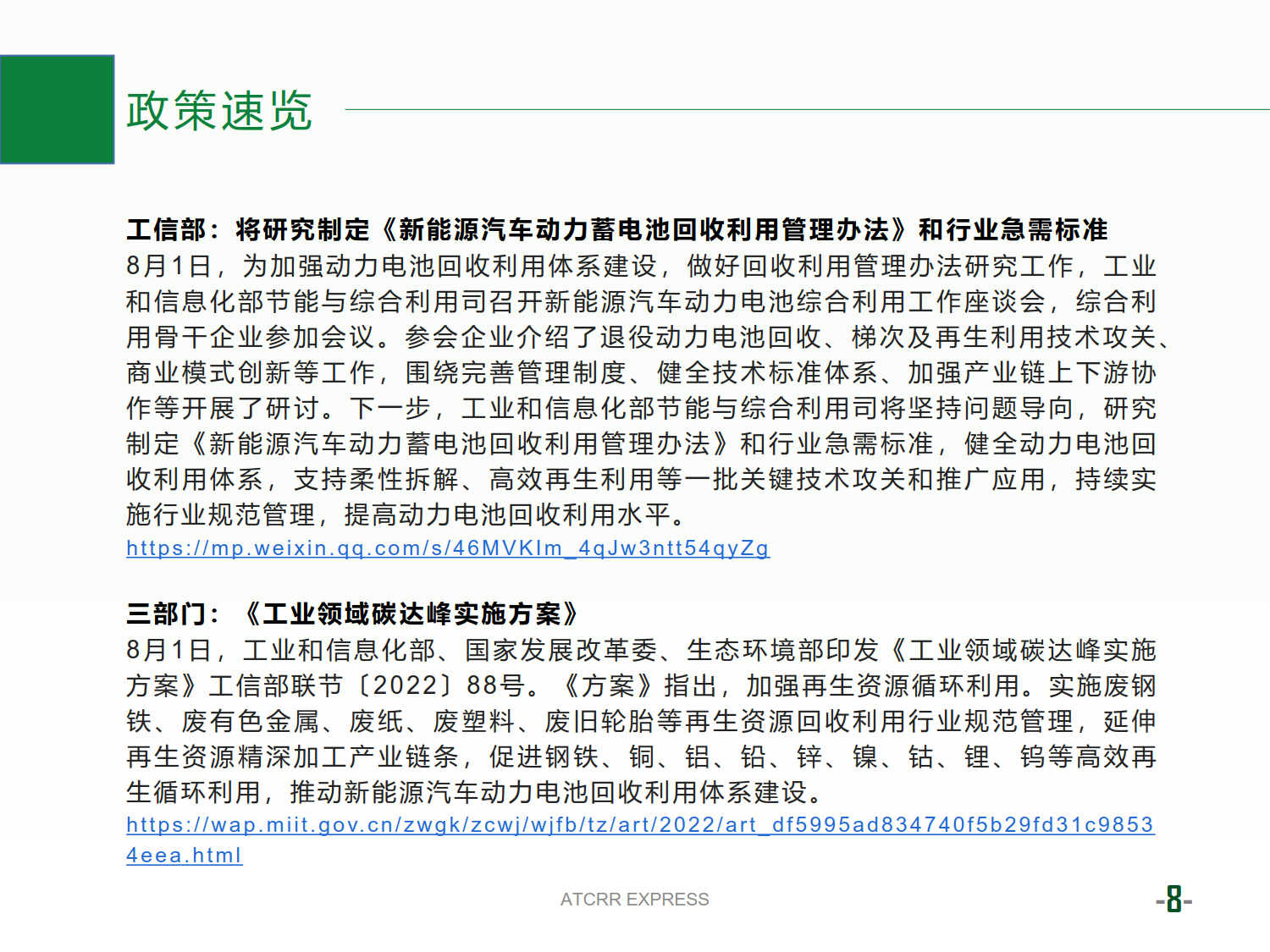 政策速览

工信部：将研究制定《新能源汽车动力蓄电池回收利用管理办法》和行业急需标准

8月1日，为加强动力电池回收利用体系建设，做好回收利用管理办法研究工作，工业和信息化部节能与综合利用司召开新能源汽车动力电池综合利用工作座谈会，综合利用骨干企业参加会议。参会企业介绍了退役动力电池回收、梯次及再生利用技术攻关、商业模式创新等工作，围绕完善管理制度、健全技术标准体系、加强产业链上下游协作等开展了研讨。下一步，工业和信息化部节能与综合利用司将坚持问题导向，研究制定《新能源汽车动力蓄电池回收利用管理办法》和行业急需标准，健全动力电池回收利用体系，支持柔性拆解、高效再生利用等一批关键技术攻关和推广应用，持续实施行业规范管理，提高动力电池回收利用水平。

https://mp.weixin.qq.com/s/46MVKIm_4qJw3ntt54qyZg

三部门：《工业领域碳达峰实施方案》

8月1日，工业和信息化部、国家发展改革委、生态环境部印发《工业领域碳达峰实施方案》工信部联节〔2022〕88号。《方案》指出，加强再生资源循环利用。实施废钢铁、废有色金属、废纸、废塑料、废旧轮胎等再生资源回收利用行业规范管理，延伸再生资源精深加工产业链条，促进钢铁、铜、铝、铅、锌、镍、钴、锂、钨等高效再生循环利用，推动新能源汽车动力电池回收利用体系建设。

https://wap.miit.gov.cn/zwgk/zcwj/wjfb/tz/art/2022/art_df5995ad834740f5b29fd31c98534eea.html

ATCRR EXPRESS

-8-